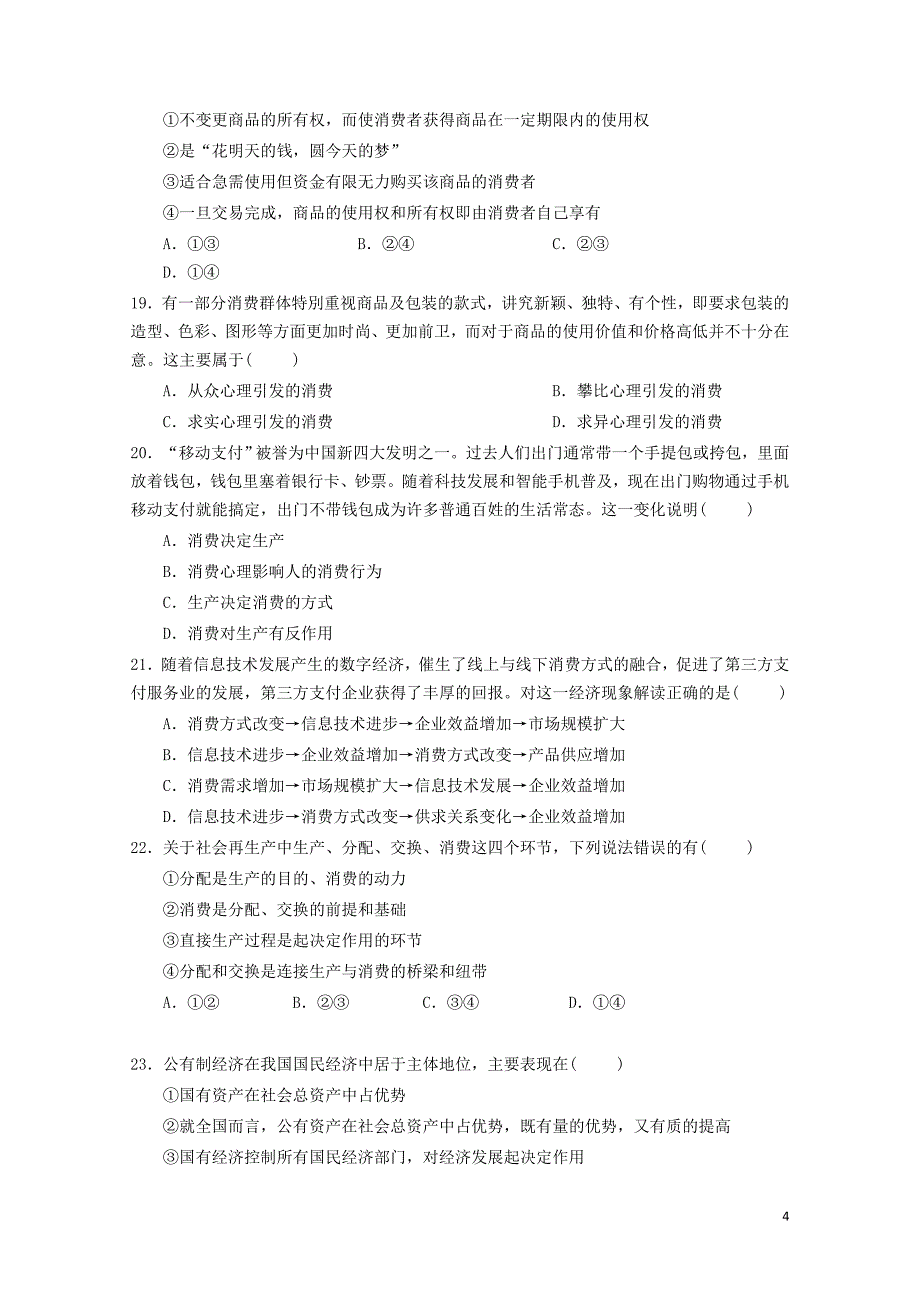 ①不变更商品的所有权，而使消费者获得商品在一定期限内的使用权
②是“花明天的钱，圆今天的梦”
③适合急需使用但资金有限无力购买该商品的消费者
④一旦交易完成，商品的使用权和所有权即由消费者自己享有
A．①③　　B．②④　　C．②③
D．①④

19．有一部分消费群体特别重视商品及包装的款式，讲究新颖、独特、有个性，即要求包装的造型、色彩、图形等方面更加时尚、更加前卫，而对于商品的使用价值和价格高低并不十分在意。这主要属于(　　)
A．从众心理引发的消费　　B．攀比心理引发的消费
C．求实心理引发的消费　　D．求异心理引发的消费

20．“移动支付”被誉为中国新四大发明之一。过去人们出门通常带一个手提包或挎包，里面放着钱包，钱包里塞着银行卡、钞票。随着科技发展和智能手机普及，现在出门购物通过手机移动支付就能搞定，出门不带钱包成为许多普通百姓的生活常态。这一变化说明(　　)
A．消费决定生产
B．消费心理影响人的消费行为
C．生产决定消费的方式
D．消费对生产有反作用

21．随着信息技术发展产生的数字经济，催生了线上与线下消费方式的融合，促进了第三方支付服务业的发展，第三方支付企业获得了丰厚的回报。对这一经济现象解读正确的是(　　)
A．消费方式改变→信息技术进步→企业效益增加→市场规模扩大
B．信息技术进步→企业效益增加→消费方式改变→产品供应增加
C．消费需求增加→市场规模扩大→信息技术发展→企业效益增加
D．信息技术进步→消费方式改变→供求关系变化→企业效益增加

22．关于社会再生产中生产、分配、交换、消费这四个环节，下列说法错误的有(　　)
①分配是生产的目的、消费的动力
②消费是分配、交换的前提和基础
③直接生产过程是起决定作用的环节
④分配和交换是连接生产与消费的桥梁和纽带
A．①②　　B．②③　　C．③④　　D．①④

23．公有制经济在我国国民经济中居于主体地位，主要表现在(　　)
①国有资产在社会总资产中占优势
②就全国而言，公有资产在社会总资产中占优势，既有量的优势，又有质的提高
③国有经济控制所有国民经济部门，对经济发展起决定作用

4